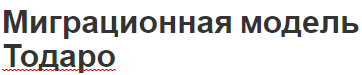 Миграционная модель Тодаро